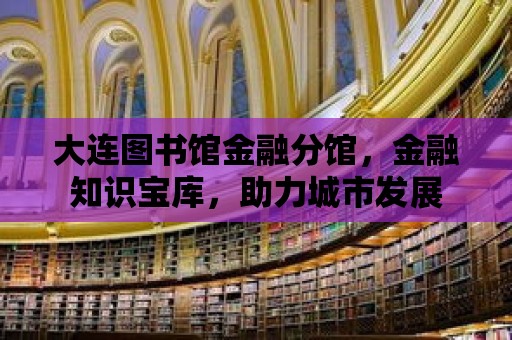 大连图书馆金融分馆，金融知识宝库，助力城市发展